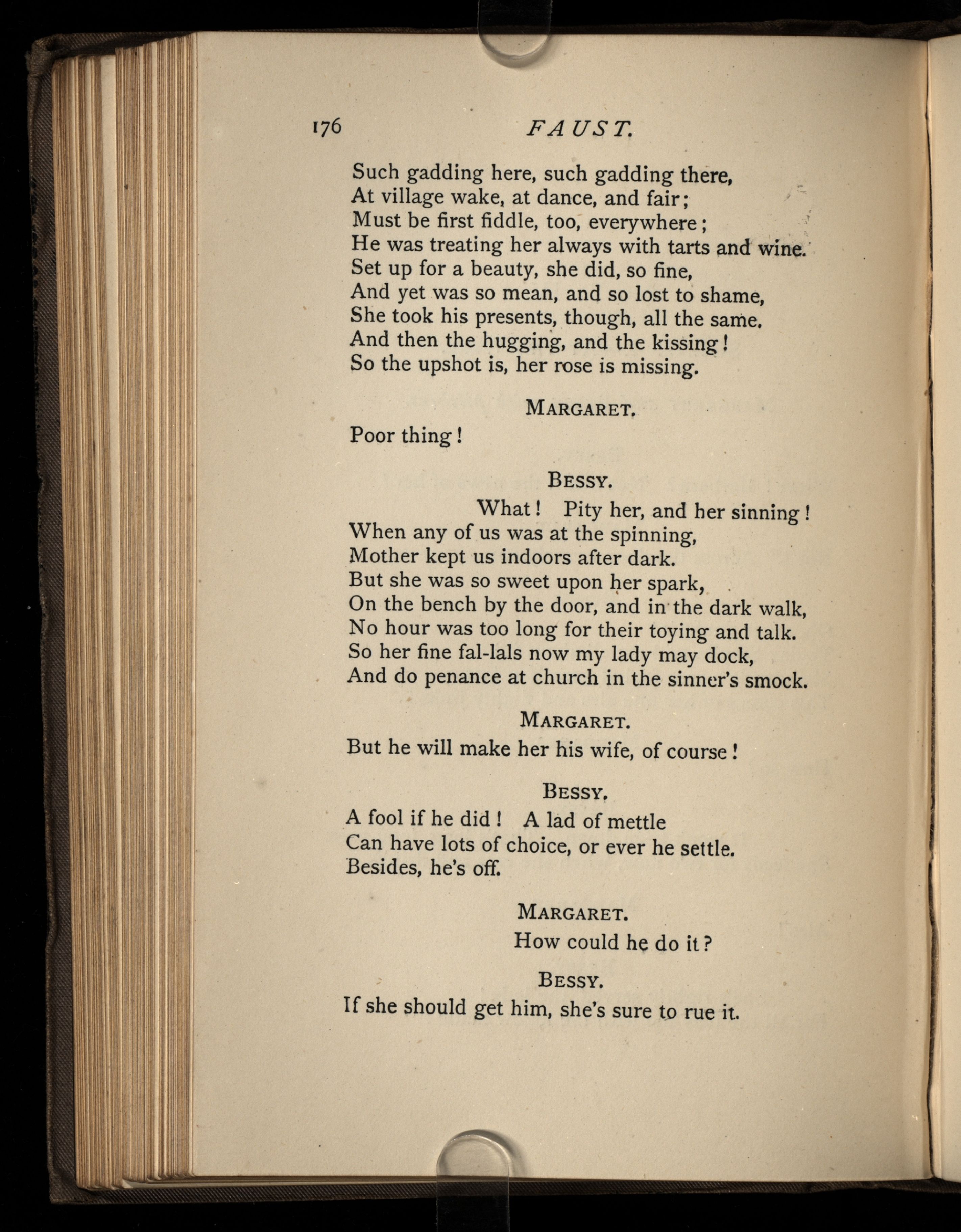 176 FAUST.

Such gadding here, such gadding there,
At village wake, at dance, and fair;
Must be first fiddle, too, everywhere;
He was treating her always with tarts and wine.
Set up for a beauty, she did, so fine,
And yet was so mean, and so lost to shame,
She took his presents, though, all the same.
And then the hugging, and the kissing!
So the upshot is, her rose is missing.

MARGARET.

Poor thing!

BESSY.

What! Pity her, and her sinning!
When any of us was at the spinning,
Mother kept us indoors after dark.
But she was so sweet upon her spark,
On the bench by the door, and in the dark walk,
No hour was too long for their toying and talk.
So her fine fal-lals now my lady may dock,
And do penance at church in the sinner's smock.

MARGARET.

But he will make her his wife, of course!

BESSY.

A fool if he did! A lad of mettle
Can have lots of choice, or ever he settle.
Besides, he's off.

MARGARET.

How could he do it?

BESSY.

If she should get him, she's sure to rue it.